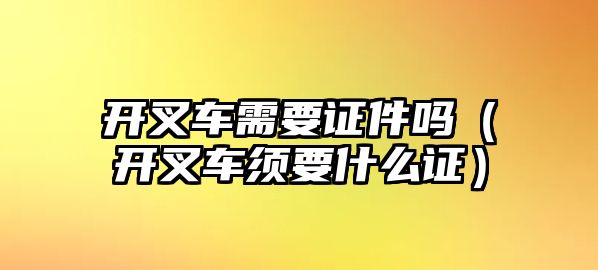 开叉车需要证件吗（开叉车须要什么证）